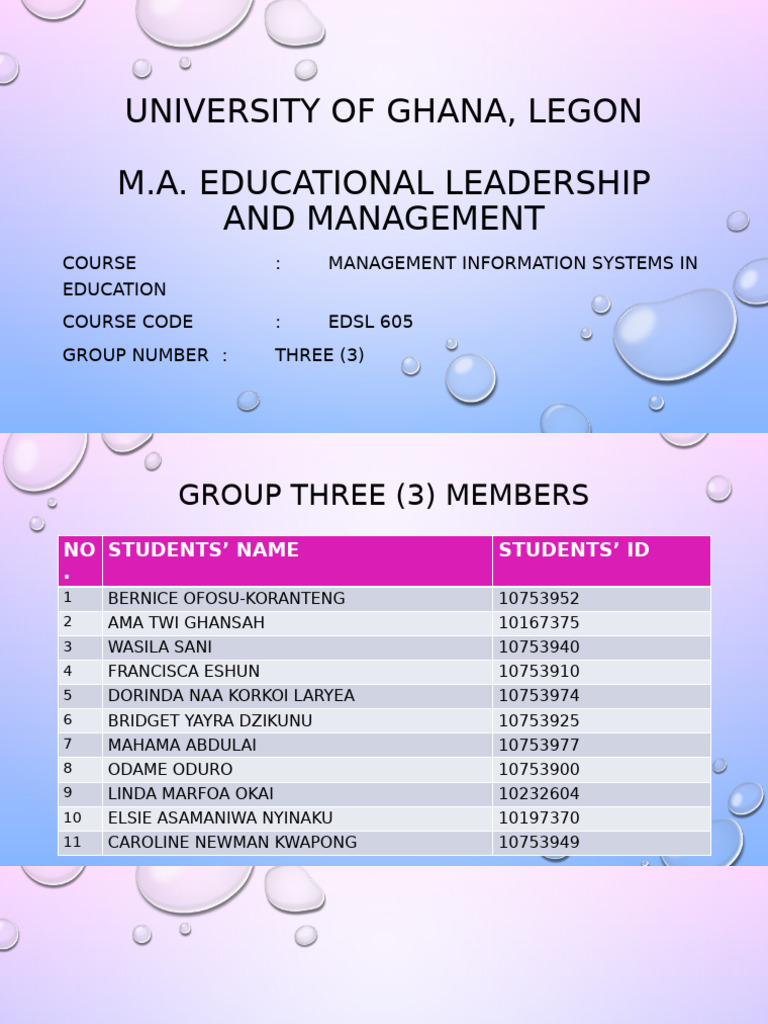 UNIVERSITY OF GHANA, LEGON

M.A. EDUCATIONAL LEADERSHIP AND MANAGEMENT

COURSE : MANAGEMENT INFORMATION SYSTEMS IN EDUCATION

COURSE CODE : EDSL 605

GROUP NUMBER : THREE (3)

GROUP THREE (3) MEMBERS

| NO. | STUDENTS' NAME | STUDENTS' ID |
|---|---|---|
| 1 | BERNICE OFOSU-KORANTENG | 10753952 |
| 2 | AMA TWI GHANSAH | 10167375 |
| 3 | WASILA SANI | 10753940 |
| 4 | FRANCISCA ESHUN | 10753910 |
| 5 | DORINDA NAA KORKOI LARYEA | 10753974 |
| 6 | BRIDGET YAYRA DZIKUNU | 10753925 |
| 7 | MAHAMA ABDULAI | 10753977 |
| 8 | ODAME ODURO | 10753900 |
| 9 | LINDA MARFOA OKAI | 10232604 |
| 10 | ELSIE ASAMANIWA NYINAKU | 10197370 |
| 11 | CAROLINE NEWMAN KWAPONG | 10753949 |